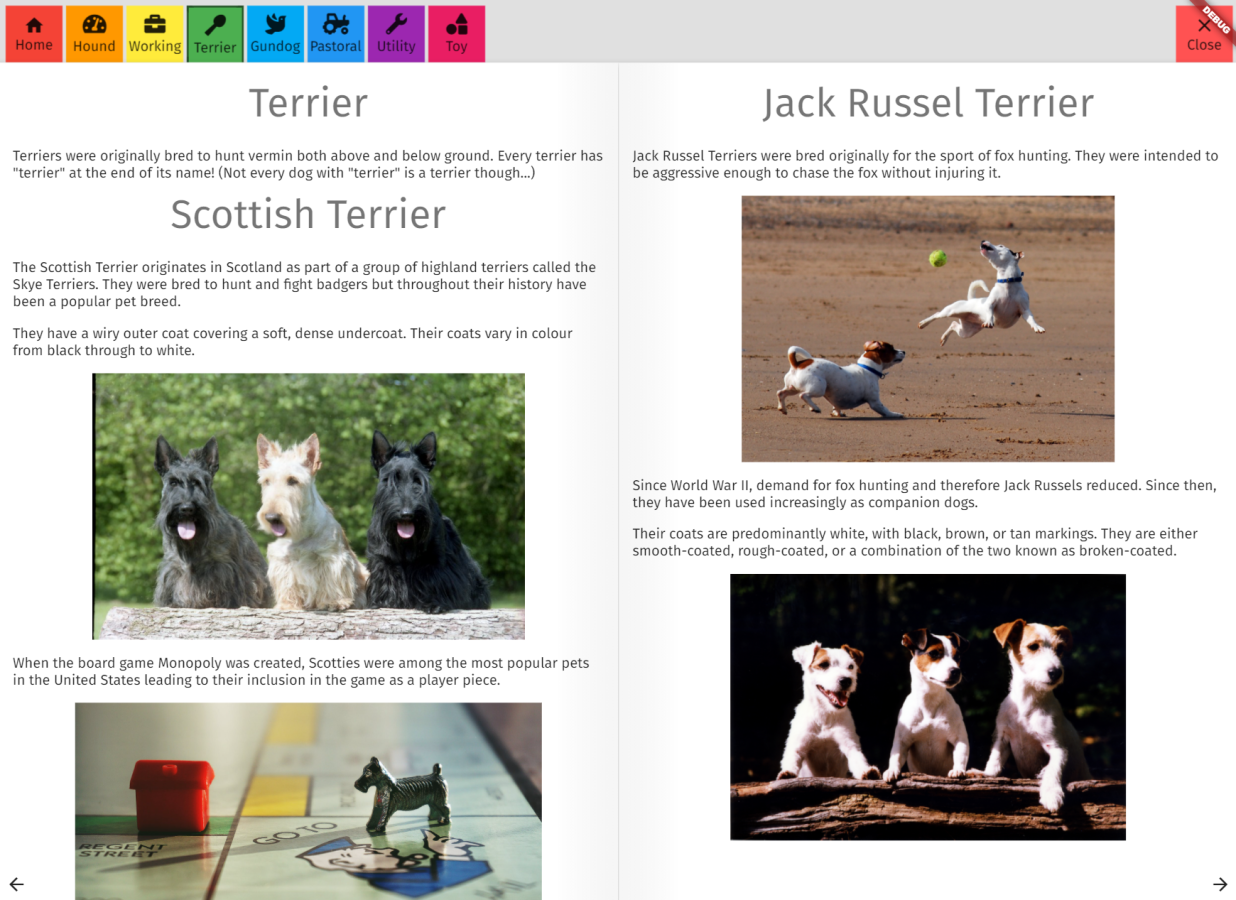 Home Hound Working Terrier Gundog Pastoral Utility Toy

DEBUG
Close

Terrier

Terriers were originally bred to hunt vermin both above and below ground. Every terrier has "terrier" at the end of its name! (Not every dog with "terrier" is a terrier though...)

Scottish Terrier

The Scottish Terrier originates in Scotland as part of a group of highland terriers called the Skye Terriers. They were bred to hunt and fight badgers but throughout their history have been a popular pet breed.

They have a wiry outer coat covering a soft, dense undercoat. Their coats vary in colour from black through to white.

When the board game Monopoly was created, Scotties were among the most popular pets in the United States leading to their inclusion in the game as a player piece.

REGENT STREET
GO TO

Jack Russel Terrier

Jack Russel Terriers were bred originally for the sport of fox hunting. They were intended to be aggressive enough to chase the fox without injuring it.

Since World War II, demand for fox hunting and therefore Jack Russels reduced. Since then, they have been used increasingly as companion dogs.

Their coats are predominantly white, with black, brown, or tan markings. They are either smooth-coated, rough-coated, or a combination of the two known as broken-coated.